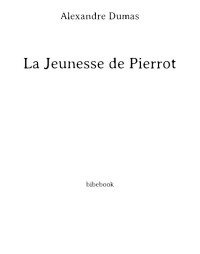 Alexandre Dumas

La Jeunesse de Pierrot

bibebook